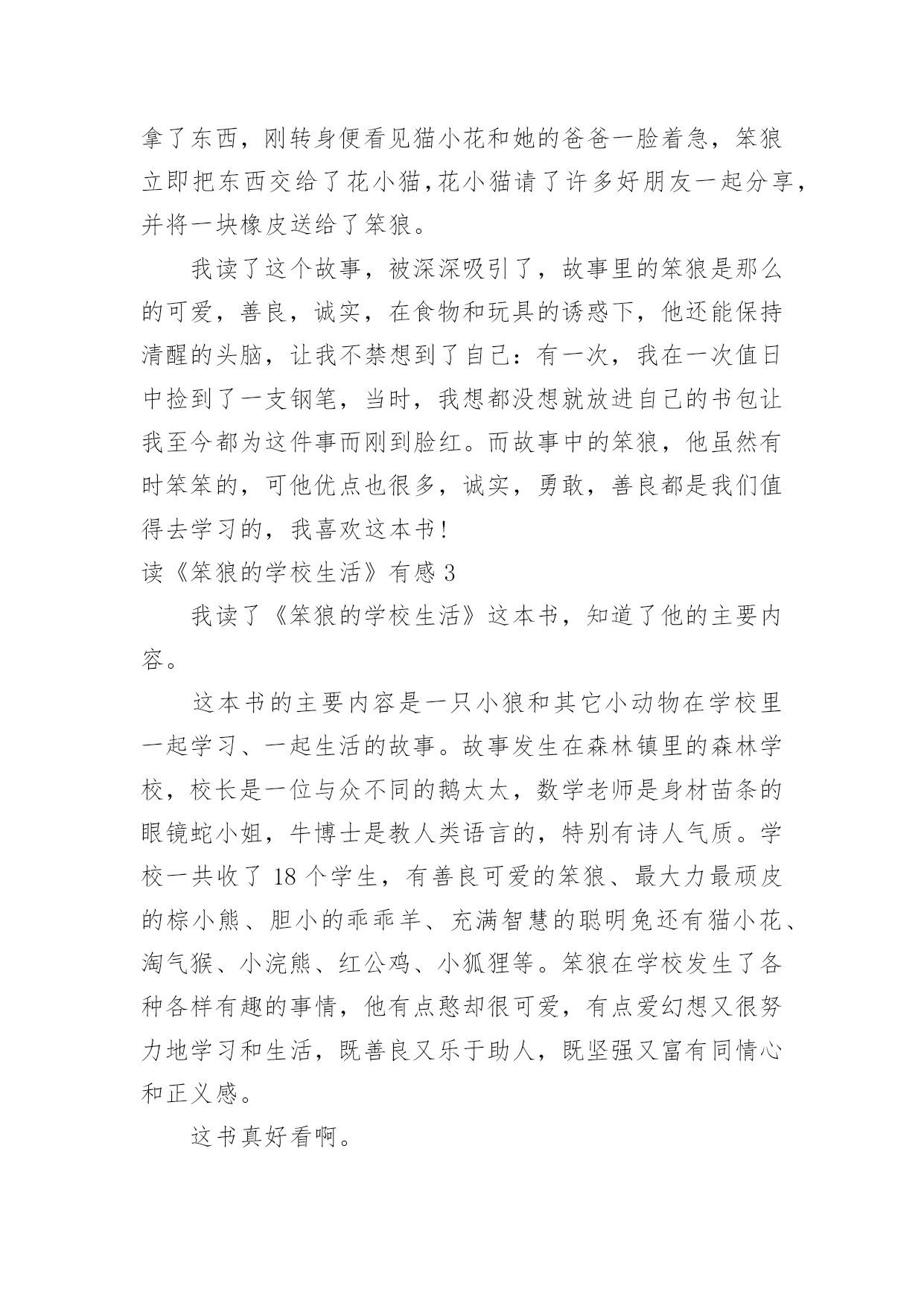 拿了东西，刚转身便看见猫小花和她的爸爸一脸着急，笨狼立即把东西交给了花小猫,花小猫请了许多好朋友一起分享，并将一块橡皮送给了笨狼。

我读了这个故事，被深深吸引了，故事里的笨狼是那么的可爱，善良，诚实，在食物和玩具的诱惑下，他还能保持清醒的头脑，让我不禁想到了自己：有一次，我在一次值日中捡到了一支钢笔，当时，我想都没想就放进自己的书包让我至今都为这件事而刚到脸红。而故事中的笨狼，他虽然有时笨笨的，可他优点也很多，诚实，勇敢，善良都是我们值得去学习的，我喜欢这本书！

读《笨狼的学校生活》有感 3

我读了《笨狼的学校生活》这本书，知道了他的主要内容。

这本书的主要内容是一只小狼和其它小动物在学校里一起学习、一起生活的故事。故事发生在森林镇里的森林学校，校长是一位与众不同的鹅太太，数学老师是身材苗条的眼镜蛇小姐，牛博士是教人类语言的，特别有诗人气质。学校一共收了 18 个学生，有善良可爱的笨狼、最大力最顽皮的棕小熊、胆小的乖乖羊、充满智慧的聪明兔还有猫小花、淘气猴、小浣熊、红公鸡、小狐狸等。笨狼在学校发生了各种各样有趣的事情，他有点憨却很可爱，有点爱幻想又很努力地学习和生活，既善良又乐于助人，既坚强又富有同情心和正义感。

这书真好看啊。